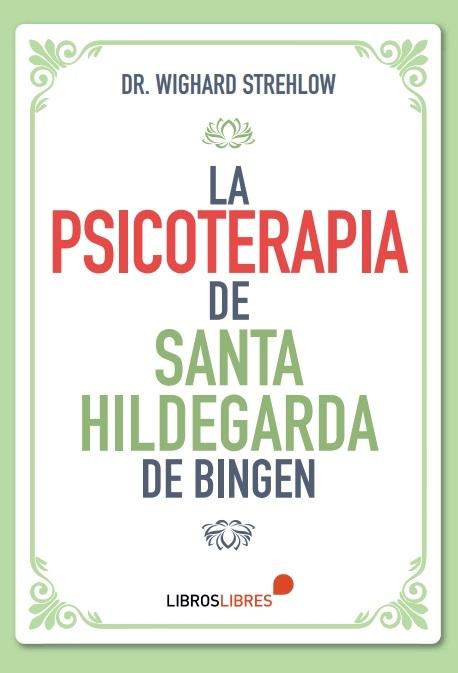 DR. WIGHARD STREHLOW

LA
PSICOTERAPIA
DE
SANTA
HILDEGARDA
DE BINGEN

LIBROSLIBRES